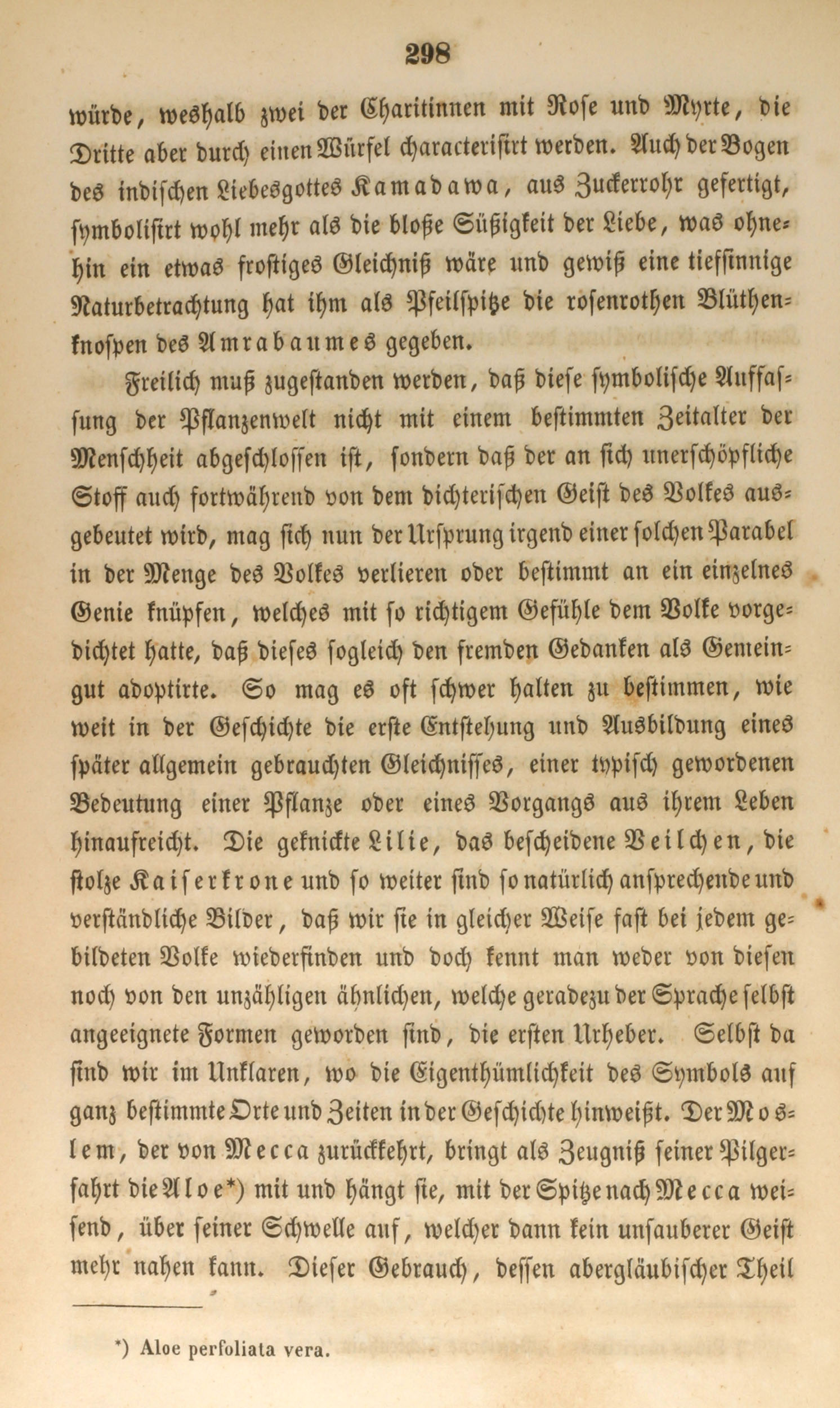 298

würde, weshalb zwei der Charitinnen mit Rose und Myrte, die Dritte aber durch einen Würfel characterisirt werden. Auch der Bogen des indischen Liebesgottes Kamadawa, aus Zuckerrohr gefertigt, symbolisirt wohl mehr als die bloße Süßigkeit der Liebe, was ohnehin ein etwas frostiges Gleichniß wäre und gewiß eine tiefsinnige Naturbetrachtung hat ihm als Pfeilspitze die rosenrothen Blüthenknospen des Amrabaumes gegeben.

Freilich muß zugestanden werden, daß diese symbolische Auffassung der Pflanzenwelt nicht mit einem bestimmten Zeitalter der Menschheit abgeschlossen ist, sondern daß der an sich unerschöpfliche Stoff auch fortwährend von dem dichterischen Geist des Volkes ausgebeutet wird, mag sich nun der Ursprung irgend einer solchen Parabel in der Menge des Volkes verlieren oder bestimmt an ein einzelnes Genie knüpfen, welches mit so richtigem Gefühle dem Volke vorgedichtet hatte, daß dieses sogleich den fremden Gedanken als Gemeingut adoptirte. So mag es oft schwer halten zu bestimmen, wie weit in der Geschichte die erste Entstehung und Ausbildung eines später allgemein gebrauchten Gleichnisses, einer typisch gewordenen Bedeutung einer Pflanze oder eines Vorgangs aus ihrem Leben hinaufreicht. Die geknickte Lilie, das bescheidene Veilchen, die stolze Kaiserkrone und so weiter sind so natürlich ansprechende und verständliche Bilder, daß wir sie in gleicher Weise fast bei jedem gebildeten Volke wiederfinden und doch kennt man weder von diesen noch von den unzähligen ähnlichen, welche geradezu der Sprache selbst angeeignete Formen geworden sind, die ersten Urheber. Selbst da sind wir im Unklaren, wo die Eigenthümlichkeit des Symbols auf ganz bestimmte Orte und Zeiten in der Geschichte hinweißt. Der Moslem, der von Mecca zurückkehrt, bringt als Zeugniß seiner Pilgerfahrt die Aloe*) mit und hängt sie, mit der Spitze nach Mecca weisend, über seiner Schwelle auf, welcher dann kein unsauberer Geist mehr nahen kann. Dieser Gebrauch, dessen abergläubischer Theil

*) Aloe perfoliata vera.